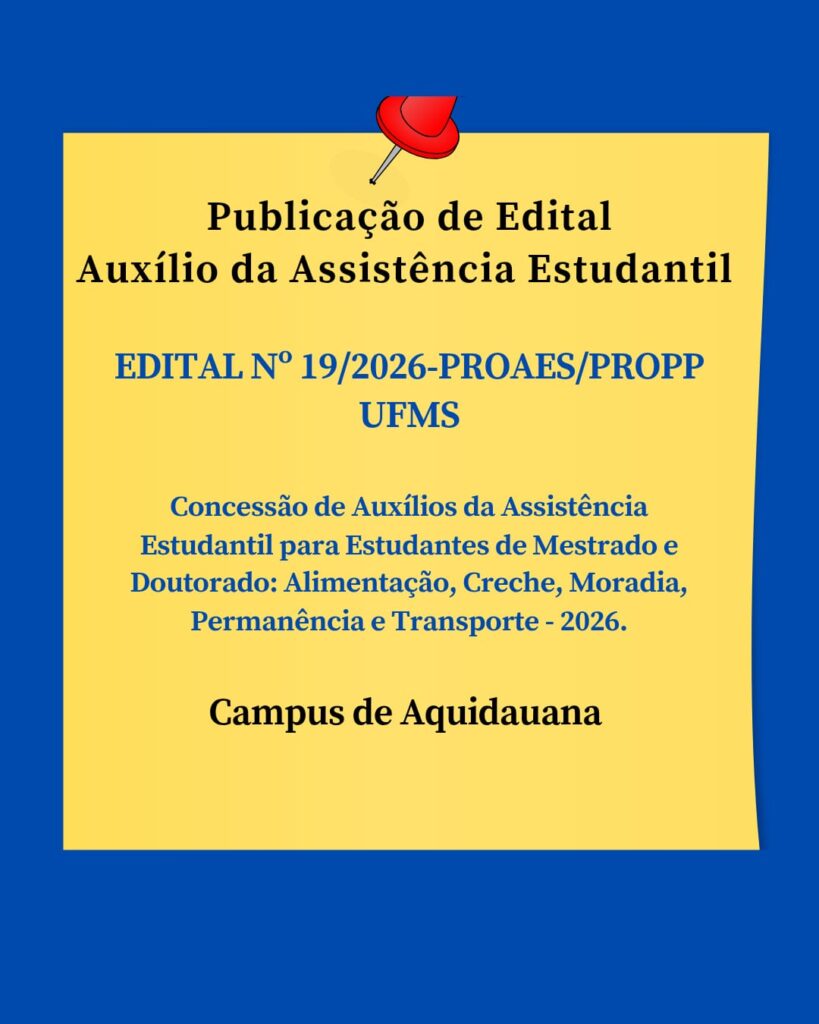 Publicação de Edital
Auxílio da Assistência Estudantil

EDITAL Nº 19/2026-PROAES/PROPP
UFMS

Concessão de Auxílios da Assistência Estudantil para Estudantes de Mestrado e Doutorado: Alimentação, Creche, Moradia, Permanência e Transporte - 2026.

Campus de Aquidauana